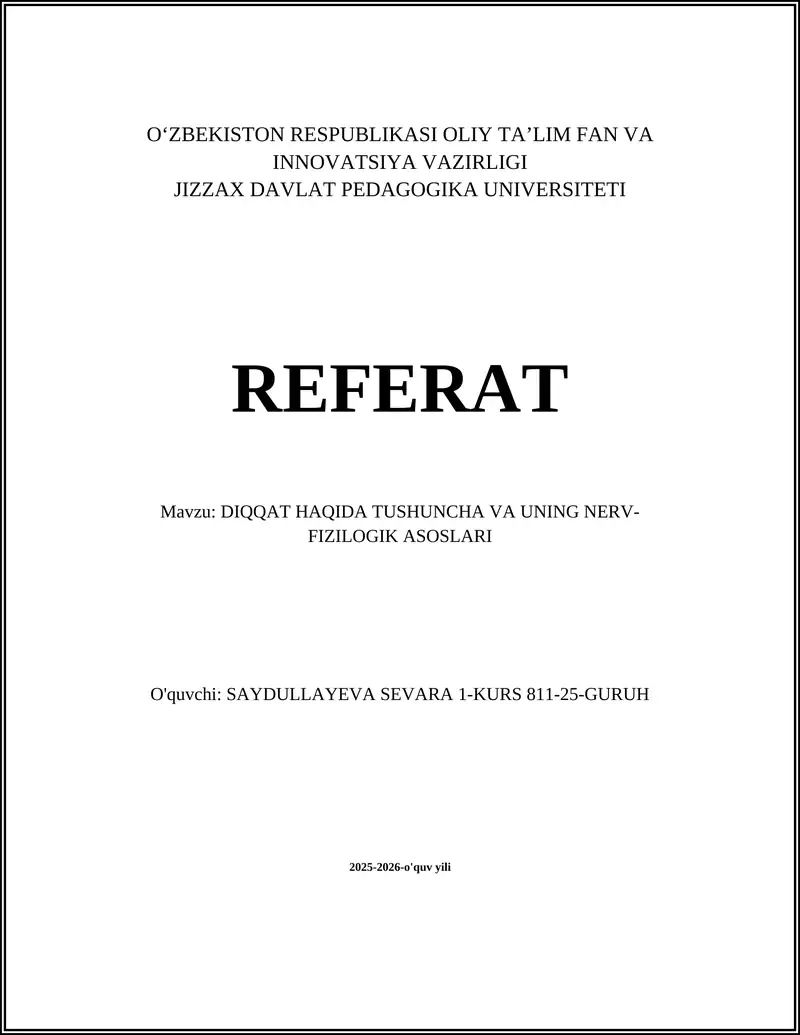 O‘ZBEKISTON RESPUBLIKASI OLIY TA’LIM FAN VA INNOVATSIYA VAZIRLIGI
JIZZAX DAVLAT PEDAGOGIKA UNIVERSITETI

REFERAT

Mavzu: DIQQAT HAQIDA TUSHUNCHA VA UNING NERV-FIZILOGIK ASOSLARI

O'quvchi: SAYDULLAYEVA SEVARA 1-KURS 811-25-GURUH

2025-2026-o'quv yili